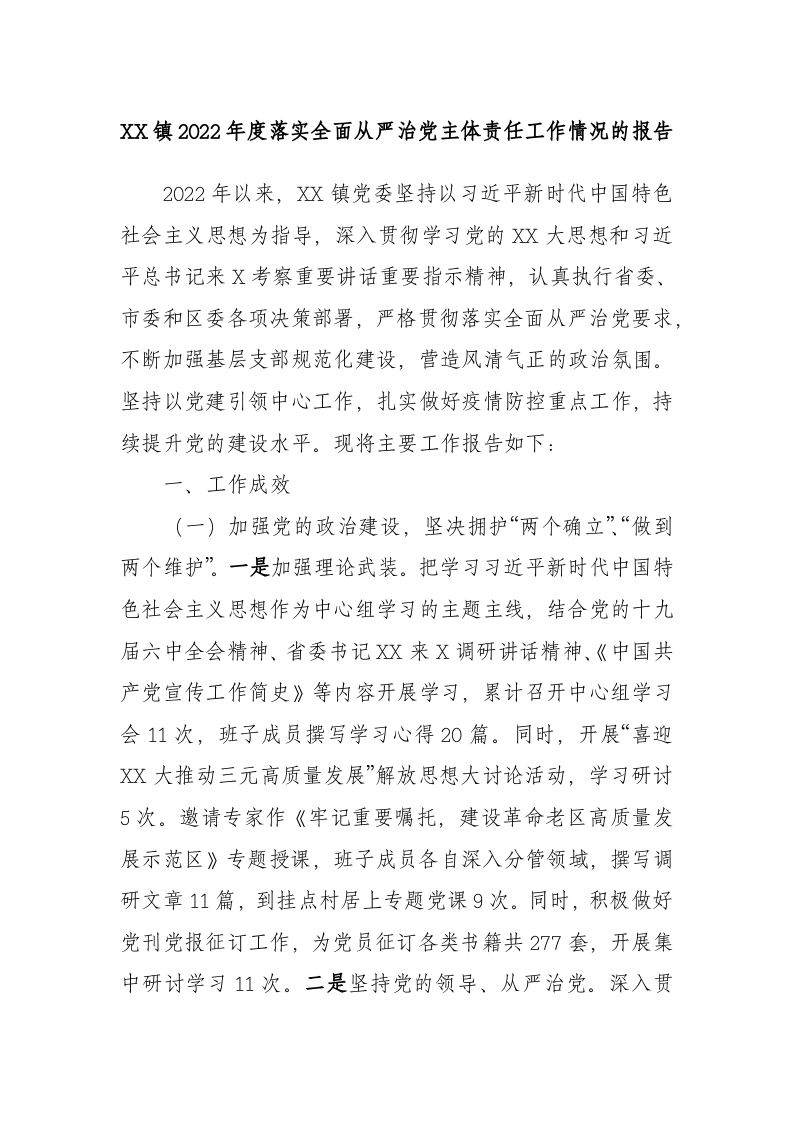 XX镇2022年度落实全面从严治党主体责任工作情况的报告

2022年以来，XX镇党委坚持以习近平新时代中国特色社会主义思想为指导，深入贯彻学习党的XX大思想和习近平总书记来X考察重要讲话重要指示精神，认真执行省委、市委和区委各项决策部署，严格贯彻落实全面从严治党要求，不断加强基层支部规范化建设，营造风清气正的政治氛围。坚持以党建引领中心工作，扎实做好疫情防控重点工作，持续提升党的建设水平。现将主要工作报告如下：

一、工作成效

（一）加强党的政治建设，坚决拥护“两个确立”、“做到两个维护”。一是加强理论武装。把学习习近平新时代中国特色社会主义思想作为中心组学习的主题主线，结合党的十九届六中全会精神、省委书记XX来X调研讲话精神、《中国共产党宣传工作简史》等内容开展学习，累计召开中心组学习会11次，班子成员撰写学习心得20篇。同时，开展“喜迎XX大推动三元高质量发展”解放思想大讨论活动，学习研讨5次。邀请专家作《牢记重要嘱托，建设革命老区高质量发展示范区》专题授课，班子成员各自深入分管领域，撰写调研文章11篇，到挂点村居上专题党课9次。同时，积极做好党刊党报征订工作，为党员征订各类书籍共277套，开展集中研讨学习11次。二是坚持党的领导、从严治党。深入贯